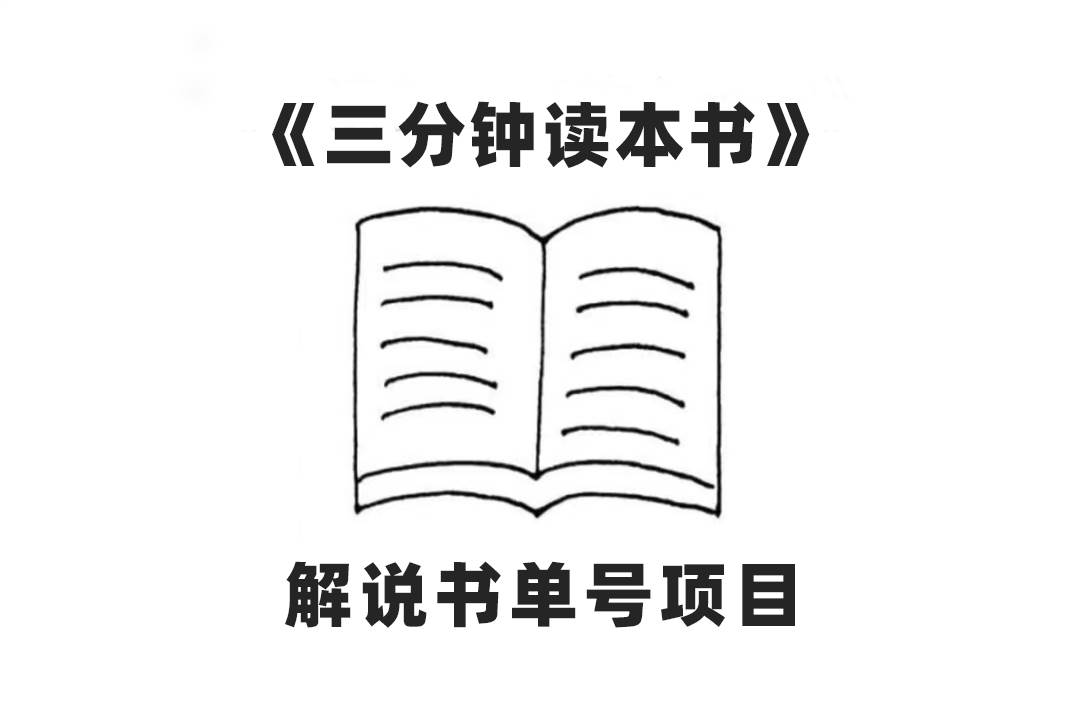 《三分钟读本书》

解说书单号项目